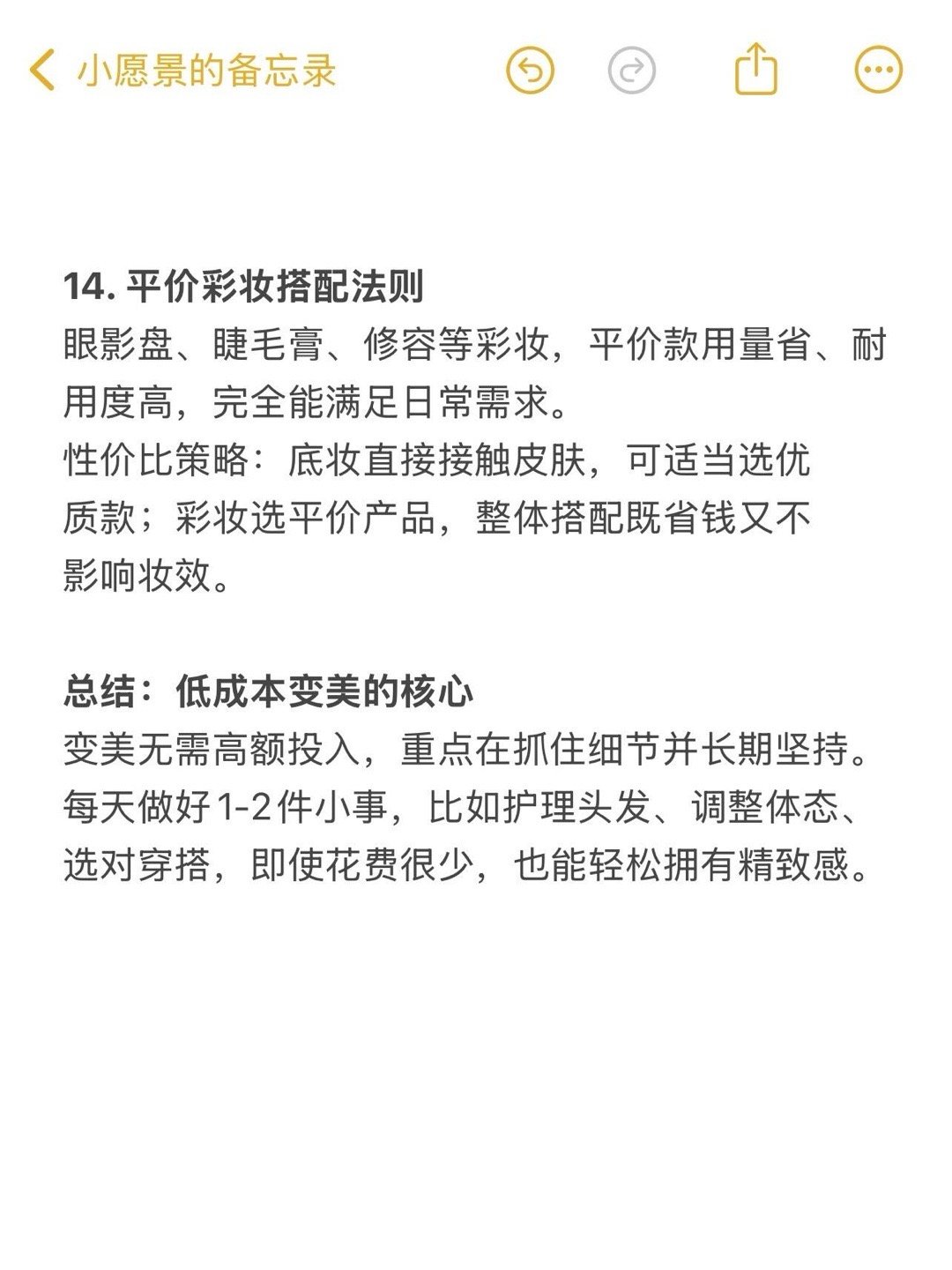 小愿景的备忘录

14. 平价彩妆搭配法则
眼影盘、睫毛膏、修容等彩妆，平价款用量省、耐用度高，完全能满足日常需求。
性价比策略：底妆直接接触皮肤，可适当选优质款；彩妆选平价产品，整体搭配既省钱又不影响妆效。

总结：低成本变美的核心
变美无需高额投入，重点在抓住细节并长期坚持。每天做好1-2件小事，比如护理头发、调整体态、选对穿搭，即使花费很少，也能轻松拥有精致感。